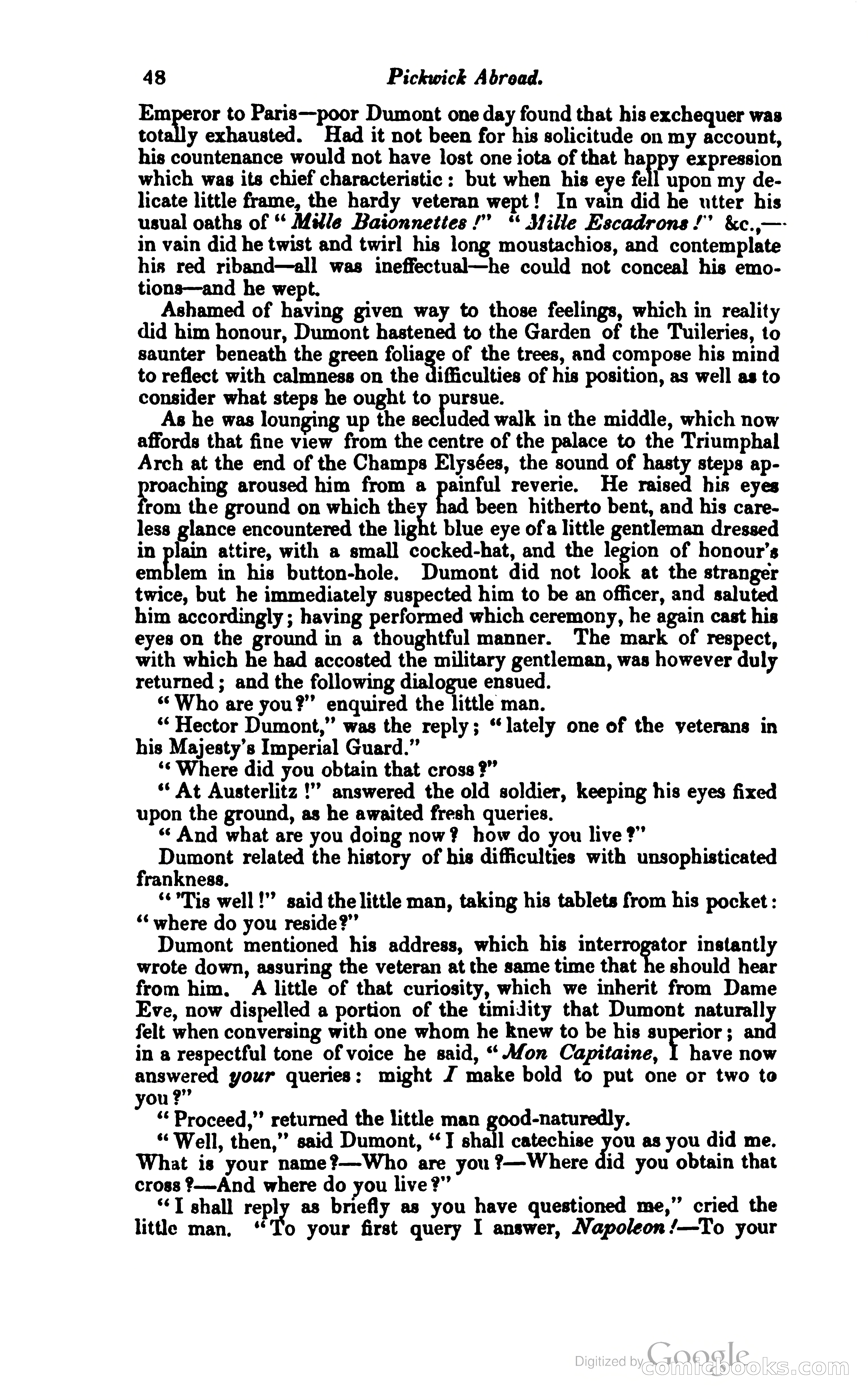 48 Pickwick Abroad.

Emperor to Paris—poor Dumont one day found that his exchequer was totally exhausted. Had it not been for his solicitude on my account, his countenance would not have lost one iota of that happy expression which was its chief characteristic: but when his eye fell upon my delicate little frame, the hardy veteran wept! In vain did he utter his usual oaths of "Mille Baionnettes!" "Mille Escadrons!" &c.,—in vain did he twist and twirl his long moustachios, and contemplate his red riband—all was ineffectual—he could not conceal his emotions—and he wept.

Ashamed of having given way to those feelings, which in reality did him honour, Dumont hastened to the Garden of the Tuileries, to saunter beneath the green foliage of the trees, and compose his mind to reflect with calmness on the difficulties of his position, as well as to consider what steps he ought to pursue.

As he was lounging up the secluded walk in the middle, which now affords that fine view from the centre of the palace to the Triumphal Arch at the end of the Champs Elysées, the sound of hasty steps approaching aroused him from a painful reverie. He raised his eyes from the ground on which they had been hitherto bent, and his careless glance encountered the light blue eye of a little gentleman dressed in plain attire, with a small cocked-hat, and the legion of honour's emblem in his button-hole. Dumont did not look at the stranger twice, but he immediately suspected him to be an officer, and saluted him accordingly; having performed which ceremony, he again cast his eyes on the ground in a thoughtful manner. The mark of respect, with which he had accosted the military gentleman, was however duly returned; and the following dialogue ensued.

"Who are you?" enquired the little man.

"Hector Dumont," was the reply; "lately one of the veterans in his Majesty's Imperial Guard."

"Where did you obtain that cross?"

"At Austerlitz!" answered the old soldier, keeping his eyes fixed upon the ground, as he awaited fresh queries.

"And what are you doing now? how do you live?"

Dumont related the history of his difficulties with unsophisticated frankness.

"'Tis well!" said the little man, taking his tablets from his pocket: "where do you reside?"

Dumont mentioned his address, which his interrogator instantly wrote down, assuring the veteran at the same time that he should hear from him. A little of that curiosity, which we inherit from Dame Eve, now dispelled a portion of the timidity that Dumont naturally felt when conversing with one whom he knew to be his superior; and in a respectful tone of voice he said, "Mon Capitaine, I have now answered your queries: might I make bold to put one or two to you?"

"Proceed," returned the little man good-naturedly.

"Well, then," said Dumont, "I shall catechise you as you did me. What is your name?—Who are you?—Where did you obtain that cross?—And where do you live?"

"I shall reply as briefly as you have questioned me," cried the little man. "To your first query I answer, Napoleon!—To your

Digitized by Google comicbooks.com